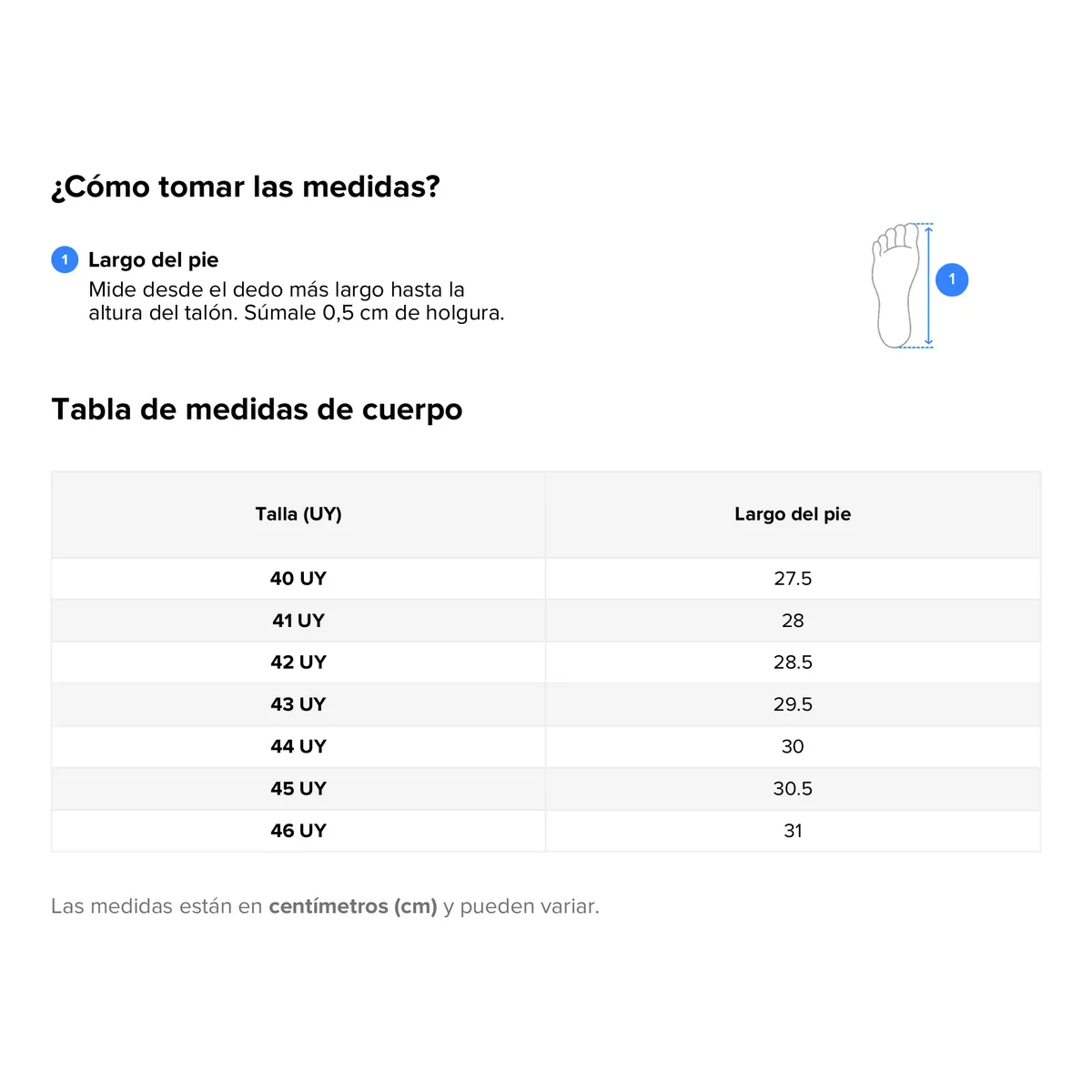 ¿Cómo tomar las medidas?

1 Largo del pie
Mide desde el dedo más largo hasta la altura del talón. Súmale 0,5 cm de holgura.

1

Tabla de medidas de cuerpo

| Talla (UY) | Largo del pie |
|---|---|
| 40 UY | 27.5 |
| 41 UY | 28 |
| 42 UY | 28.5 |
| 43 UY | 29.5 |
| 44 UY | 30 |
| 45 UY | 30.5 |
| 46 UY | 31 |

Las medidas están en centímetros (cm) y pueden variar.